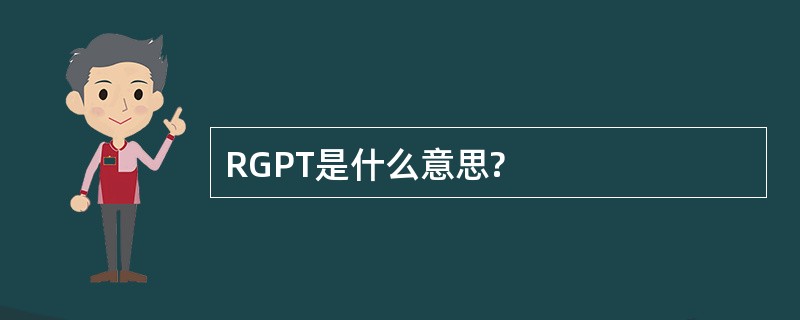 RGPT是什么意思?